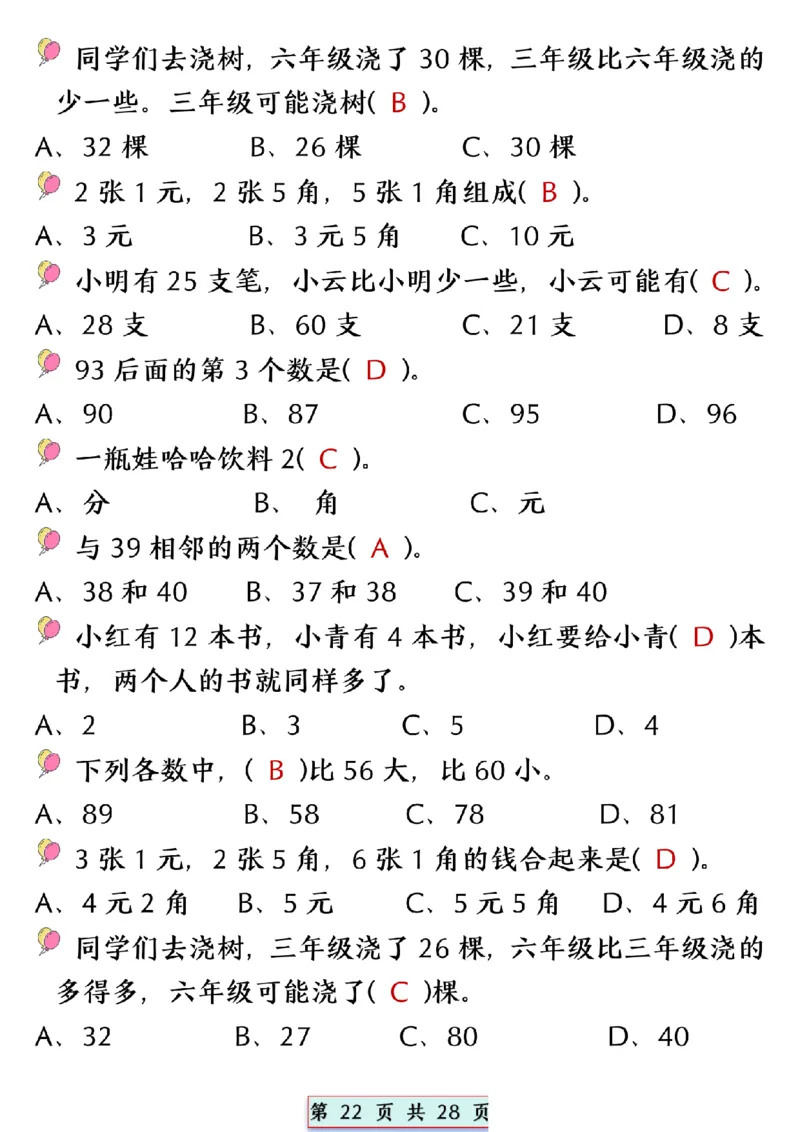 同学们去浇树，六年级浇了 30 棵，三年级比六年级浇的少一些。三年级可能浇树( B )。

A、32 棵　B、26 棵　C、30 棵

2 张 1 元，2 张 5 角，5 张 1 角组成( B )。

A、3 元　B、3 元 5 角　C、10 元

小明有 25 支笔，小云比小明少一些，小云可能有( C )。

A、28 支　B、60 支　C、21 支　D、8 支

93 后面的第 3 个数是( D )。

A、90　B、87　C、95　D、96

一瓶娃哈哈饮料 2( C )。

A、分　B、角　C、元

与 39 相邻的两个数是( A )。

A、38 和 40　B、37 和 38　C、39 和 40

小红有 12 本书，小青有 4 本书，小红要给小青( D )本书，两个人的书就同样多了。

A、2　B、3　C、5　D、4

下列各数中，( B )比 56 大，比 60 小。

A、89　B、58　C、78　D、81

3 张 1 元，2 张 5 角，6 张 1 角的钱合起来是( D )。

A、4 元 2 角　B、5 元　C、5 元 5 角　D、4 元 6 角

同学们去浇树，三年级浇了 26 棵，六年级比三年级浇的多得多，六年级可能浇了( C )棵。

A、32　B、27　C、80　D、40

第 22 页 共 28 页